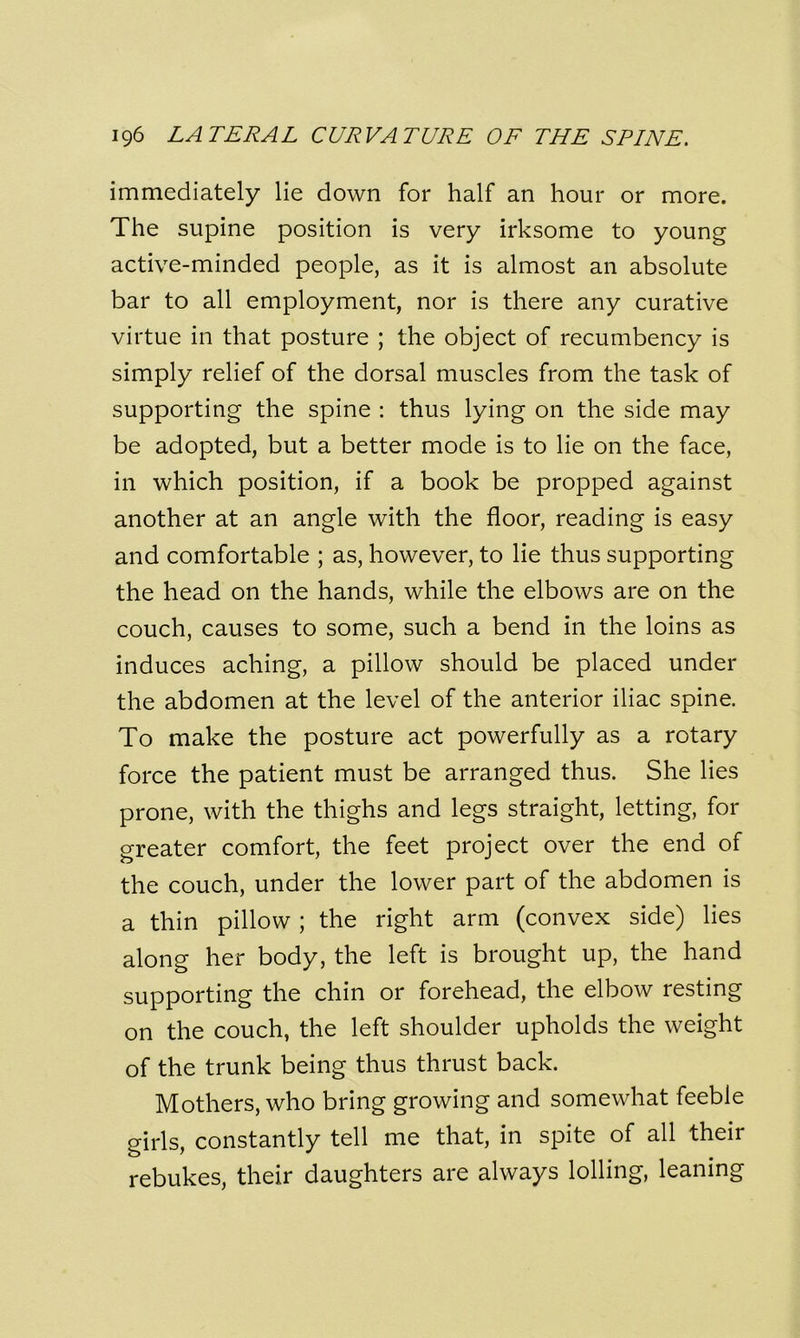 196 LATERAL CURVATURE OF THE SPINE.

immediately lie down for half an hour or more. The supine position is very irksome to young active-minded people, as it is almost an absolute bar to all employment, nor is there any curative virtue in that posture ; the object of recumbency is simply relief of the dorsal muscles from the task of supporting the spine : thus lying on the side may be adopted, but a better mode is to lie on the face, in which position, if a book be propped against another at an angle with the floor, reading is easy and comfortable ; as, however, to lie thus supporting the head on the hands, while the elbows are on the couch, causes to some, such a bend in the loins as induces aching, a pillow should be placed under the abdomen at the level of the anterior iliac spine. To make the posture act powerfully as a rotary force the patient must be arranged thus. She lies prone, with the thighs and legs straight, letting, for greater comfort, the feet project over the end of the couch, under the lower part of the abdomen is a thin pillow ; the right arm (convex side) lies along her body, the left is brought up, the hand supporting the chin or forehead, the elbow resting on the couch, the left shoulder upholds the weight of the trunk being thus thrust back.

Mothers, who bring growing and somewhat feeble girls, constantly tell me that, in spite of all their rebukes, their daughters are always lolling, leaning